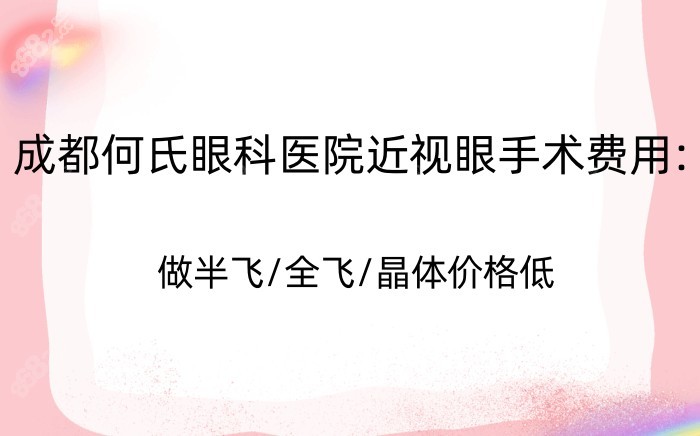 成都何氏眼科医院近视眼手术费用:

做半飞/全飞/晶体价格低